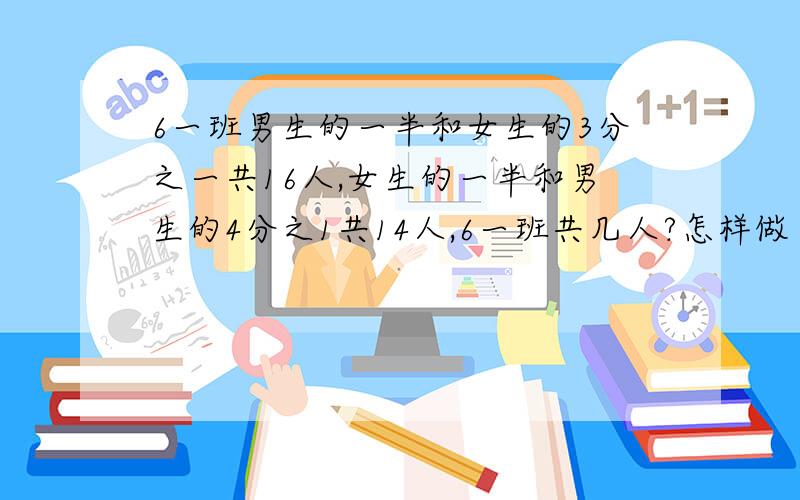 abc

1+1=

6一班男生的一半和女生的3分之一共16人,女生的一半和男生的4分之1共14人,6一班共几人?怎样做